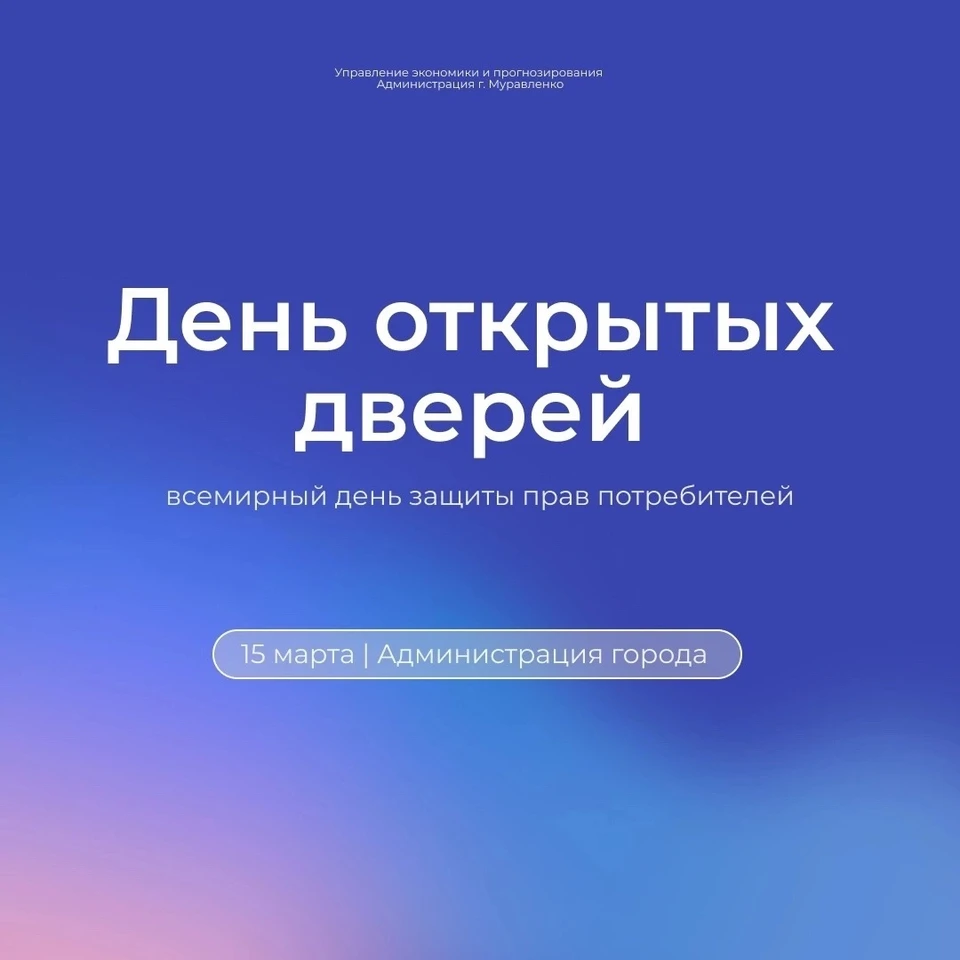 Управление экономики и прогнозирования
Администрация г. Муравленко

День открытых дверей

всемирный день защиты прав потребителей

15 марта | Администрация города